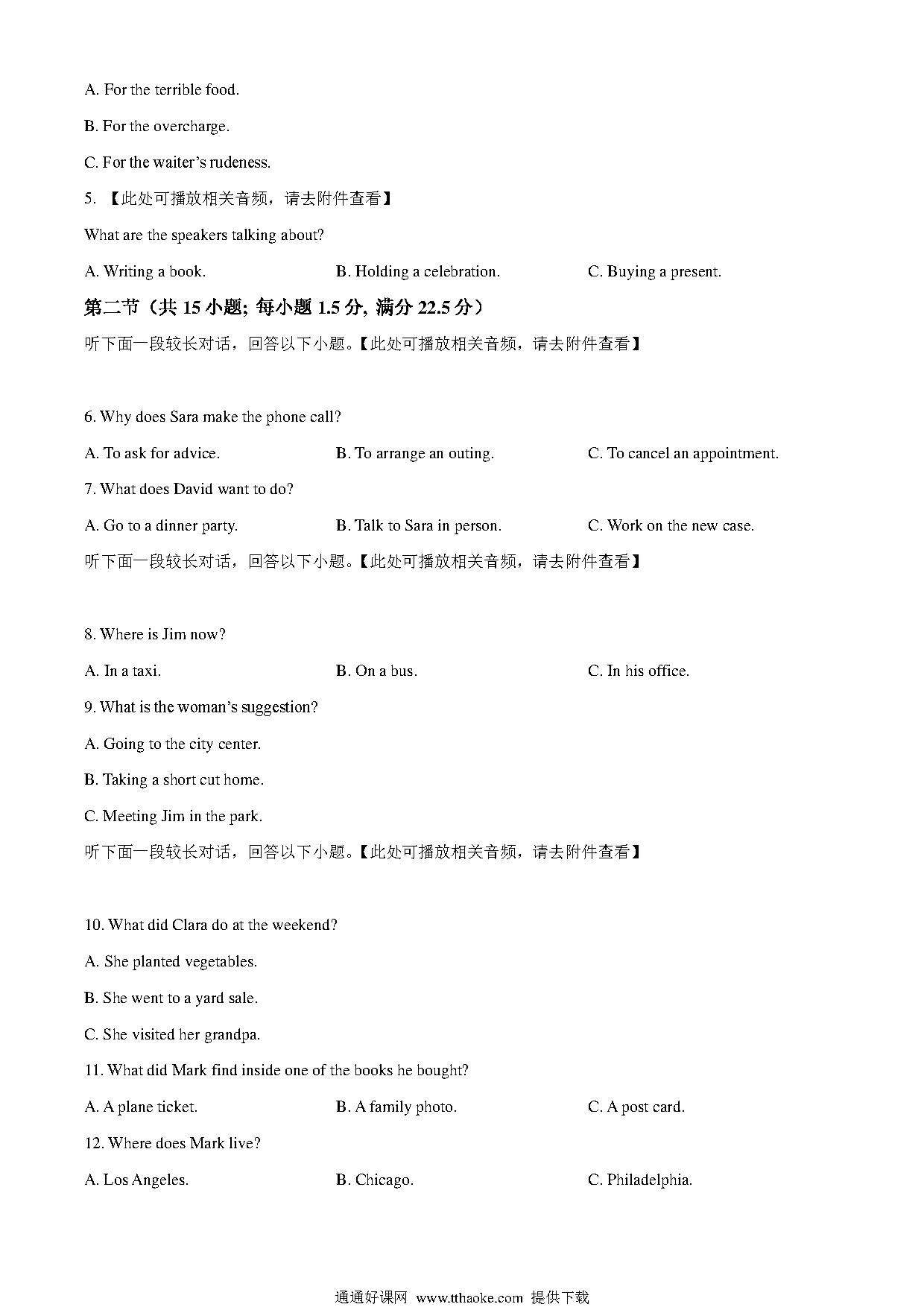 A. For the terrible food.

B. For the overcharge.

C. For the waiter's rudeness.

5. 【此处可播放相关音频，请去附件查看】

What are the speakers talking about?

A. Writing a book.　　B. Holding a celebration.　　C. Buying a present.

第二节（共 15 小题; 每小题 1.5 分, 满分 22.5 分）

听下面一段较长对话，回答以下小题。【此处可播放相关音频，请去附件查看】

6. Why does Sara make the phone call?

A. To ask for advice.　　B. To arrange an outing.　　C. To cancel an appointment.

7. What does David want to do?

A. Go to a dinner party.　　B. Talk to Sara in person.　　C. Work on the new case.

听下面一段较长对话，回答以下小题。【此处可播放相关音频，请去附件查看】

8. Where is Jim now?

A. In a taxi.　　B. On a bus.　　C. In his office.

9. What is the woman's suggestion?

A. Going to the city center.

B. Taking a short cut home.

C. Meeting Jim in the park.

听下面一段较长对话，回答以下小题。【此处可播放相关音频，请去附件查看】

10. What did Clara do at the weekend?

A. She planted vegetables.

B. She went to a yard sale.

C. She visited her grandpa.

11. What did Mark find inside one of the books he bought?

A. A plane ticket.　　B. A family photo.　　C. A post card.

12. Where does Mark live?

A. Los Angeles.　　B. Chicago.　　C. Philadelphia.

通通好课网 www.tthaoke.com 提供下载